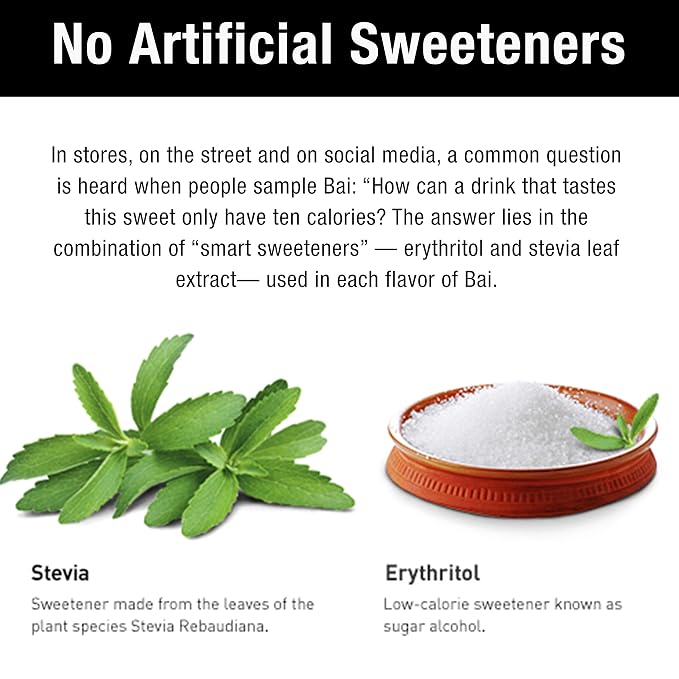 No Artificial Sweeteners

In stores, on the street and on social media, a common question is heard when people sample Bai: "How can a drink that tastes this sweet only have ten calories? The answer lies in the combination of "smart sweeteners" — erythritol and stevia leaf extract— used in each flavor of Bai.

Stevia

Sweetener made from the leaves of the plant species Stevia Rebaudiana.

Erythritol

Low-calorie sweetener known as sugar alcohol.